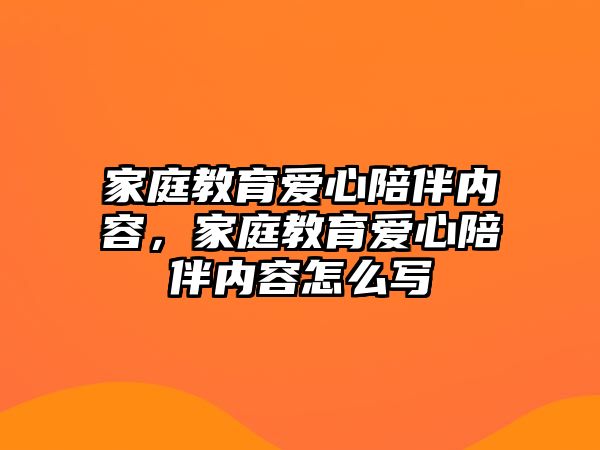 家庭教育爱心陪伴内容，家庭教育爱心陪伴内容怎么写